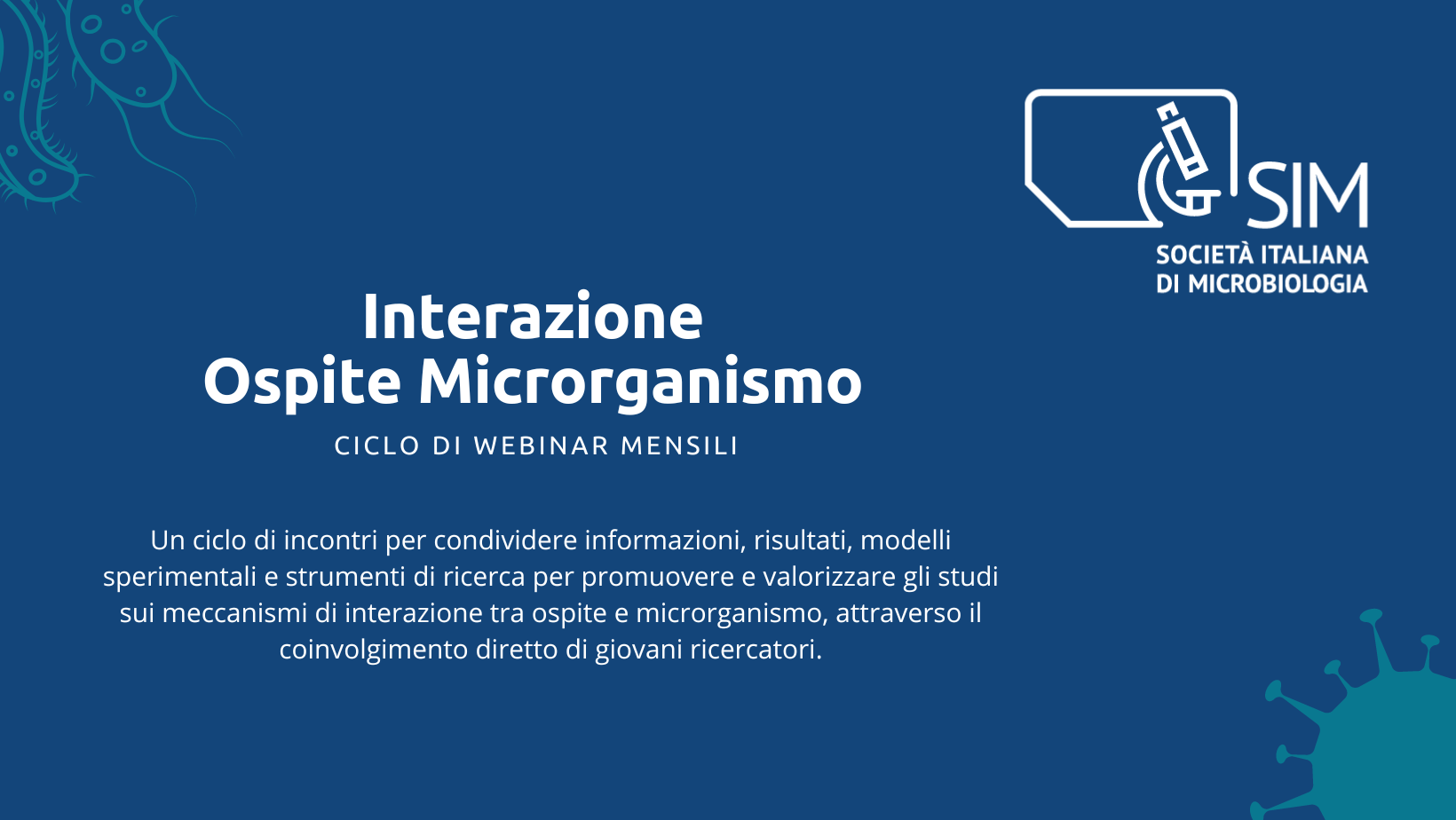 SIM
SOCIETÀ ITALIANA
DI MICROBIOLOGIA

Interazione
Ospite Microrganismo

CICLO DI WEBINAR MENSILI

Un ciclo di incontri per condividere informazioni, risultati, modelli sperimentali e strumenti di ricerca per promuovere e valorizzare gli studi sui meccanismi di interazione tra ospite e microrganismo, attraverso il coinvolgimento diretto di giovani ricercatori.